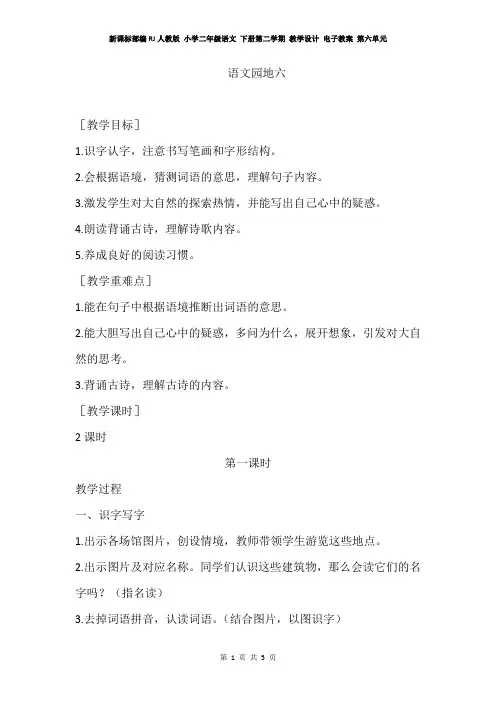 新课标部编RJ人教版 小学二年级语文 下册第二学期 教学设计 电子教案 第六单元

语文园地六

［教学目标］

1.识字认字，注意书写笔画和字形结构。

2.会根据语境，猜测词语的意思，理解句子内容。

3.激发学生对大自然的探索热情，并能写出自己心中的疑惑。

4.朗读背诵古诗，理解诗歌内容。

5.养成良好的阅读习惯。

［教学重难点］

1.能在句子中根据语境推断出词语的意思。

2.能大胆写出自己心中的疑惑，多问为什么，展开想象，引发对大自然的思考。

3.背诵古诗，理解古诗的内容。

［教学课时］

2 课时

第一课时

教学过程

一、识字写字

1.出示各场馆图片，创设情境，教师带领学生游览这些地点。

2.出示图片及对应名称。同学们认识这些建筑物，那么会读它们的名字吗？（指名读）

3.去掉词语拼音，认读词语。（结合图片，以图识字）

第 1 页 共 5 页